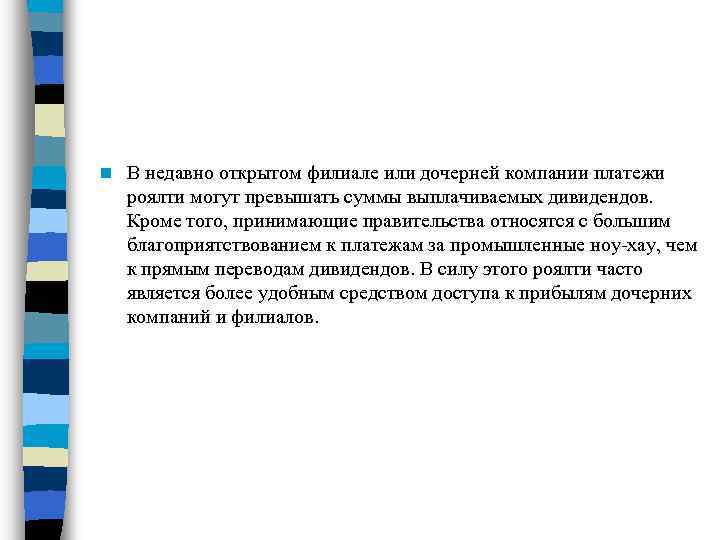 В недавно открытом филиале или дочерней компании платежи роялти могут превышать суммы выплачиваемых дивидендов. Кроме того, принимающие правительства относятся с большим благоприятствованием к платежам за промышленные ноу-хау, чем к прямым переводам дивидендов. В силу этого роялти часто является более удобным средством доступа к прибылям дочерних компаний и филиалов.